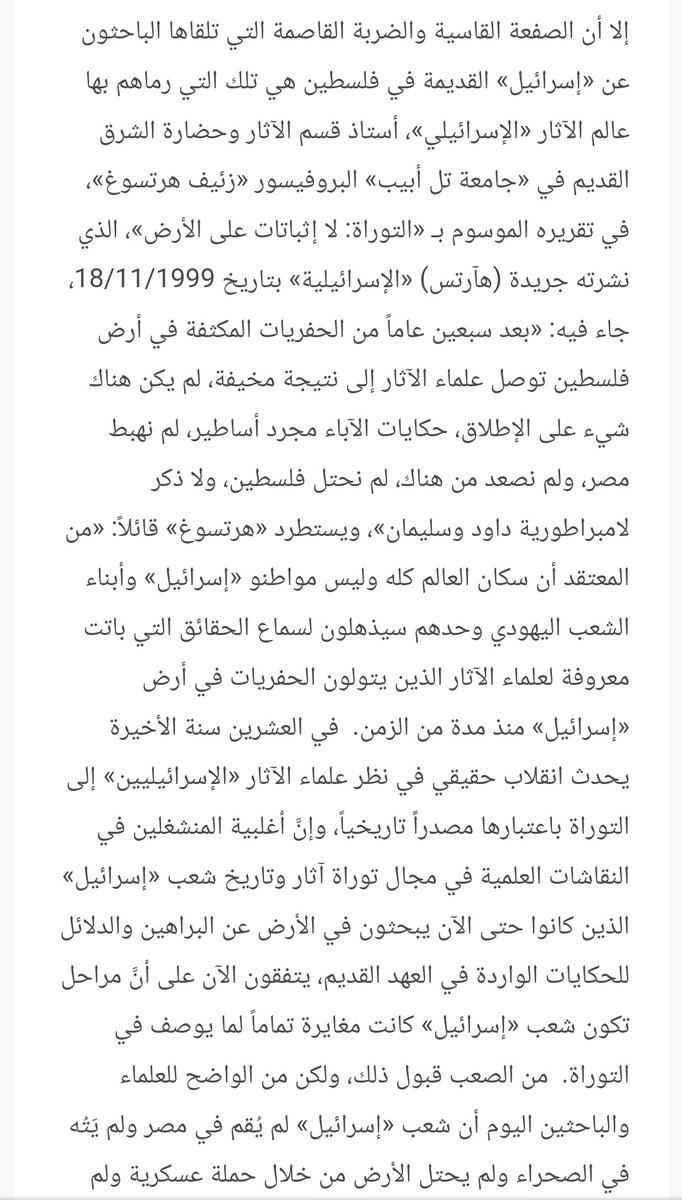 إلا أن الصفعة القاسية والضربة القاصمة التي تلقاها الباحثون عن «إسرائيل» القديمة في فلسطين هي تلك التي رماهم بها عالم الآثار «الإسرائيلي»، أستاذ قسم الآثار وحضارة الشرق القديم في «جامعة تل أبيب» البروفيسور «زئيف هرتسوغ»، في تقريره الموسوم بـ «التوراة: لا إثباتات على الأرض»، الذي نشرته جريدة (هآرتس) «الإسرائيلية» بتاريخ 18/11/1999، جاء فيه: «بعد سبعين عاماً من الحفريات المكثفة في أرض فلسطين توصل علماء الآثار إلى نتيجة مخيفة، لم يكن هناك شيء على الإطلاق، حكايات الآباء مجرد أساطير، لم نهبط مصر، ولم نصعد من هناك، لم نحتل فلسطين، ولا ذكر لامبراطورية داود وسليمان»، ويستطرد «هرتسوغ» قائلاً: «من المعتقد أن سكان العالم كله وليس مواطنو «إسرائيل» وأبناء الشعب اليهودي وحدهم سيذهلون لسماع الحقائق التي باتت معروفة لعلماء الآثار الذين يتولون الحفريات في أرض «إسرائيل» منذ مدة من الزمن. في العشرين سنة الأخيرة يحدث انقلاب حقيقي في نظر علماء الآثار «الإسرائيليين» إلى التوراة باعتبارها مصدراً تاريخياً، وإنَّ أغلبية المنشغلين في النقاشات العلمية في مجال توراة آثار وتاريخ شعب «إسرائيل» الذين كانوا حتى الآن يبحثون في الأرض عن البراهين والدلائل للحكايات الواردة في العهد القديم، يتفقون الآن على أنَّ مراحل تكون شعب «إسرائيل» كانت مغايرة تماماً لما يوصف في التوراة. من الصعب قبول ذلك، ولكن من الواضح للعلماء والباحثين اليوم أن شعب «إسرائيل» لم يُقم في مصر ولم يَتُه في الصحراء ولم يحتل الأرض من خلال حملة عسكرية ولم